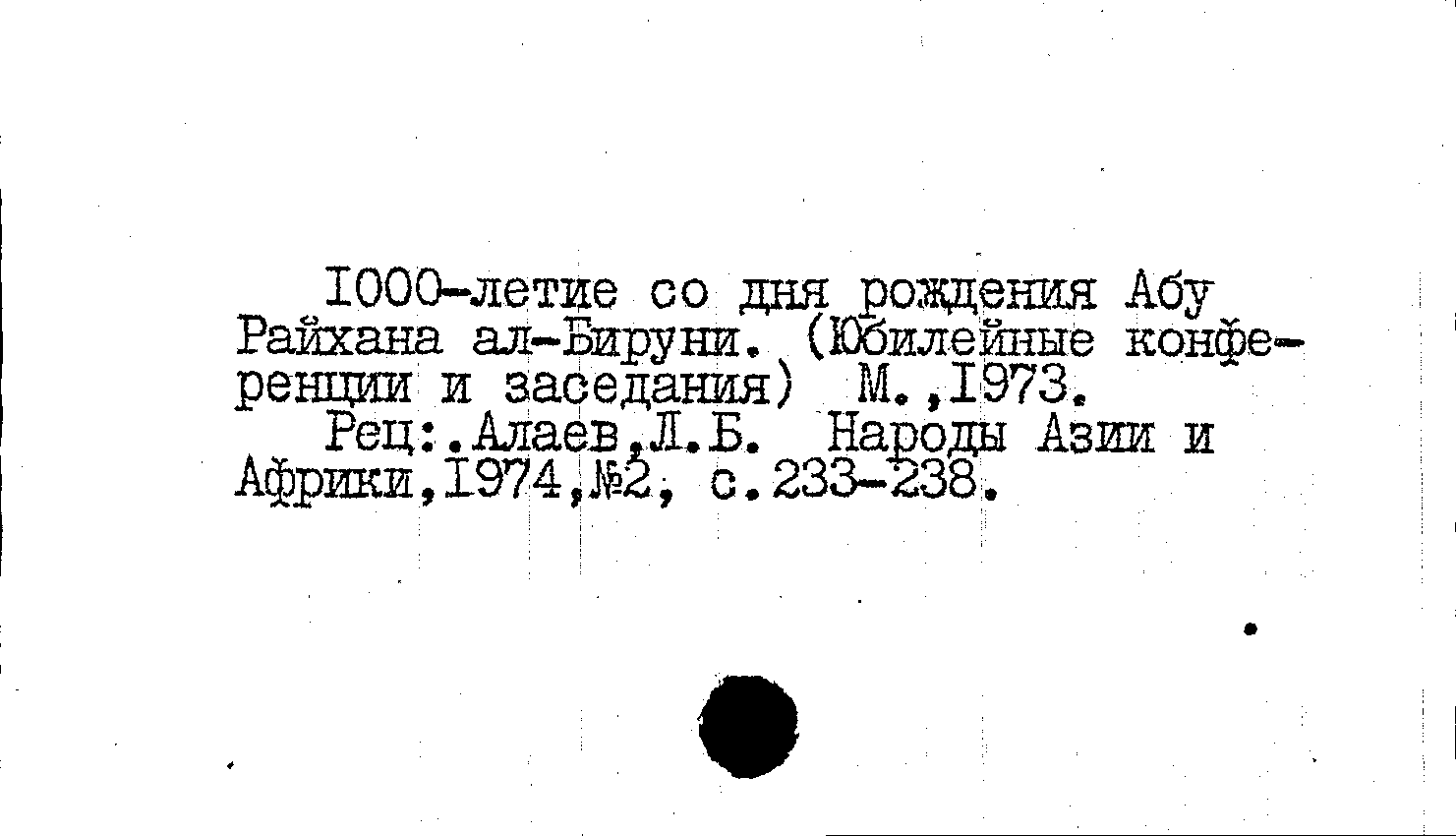 I000-летие со дня рождения Абу Райхана ал-Бируни. (Юбилейные конференции и заседания) М.,I973.

Рец:.Алаев,Л.Б. Народы Азии и Африки,I974,№2, с.233-238.